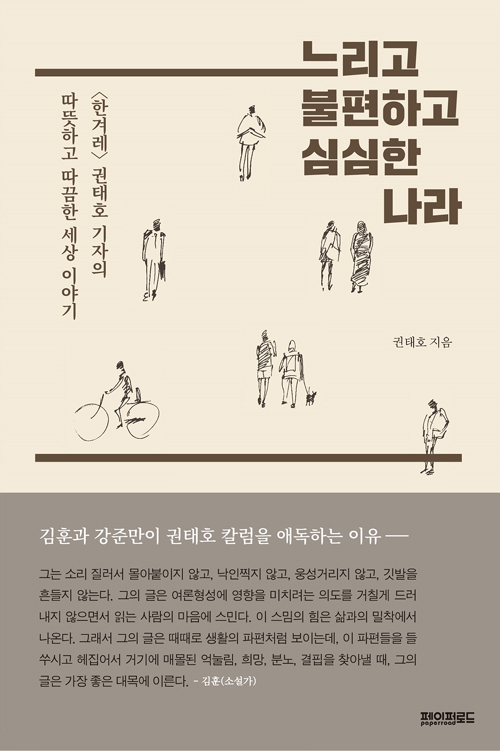 느리고
불편하고
심심한
나라

〈한겨레〉 권태호 기자의
따뜻하고 따끔한 세상 이야기

권태호 지음

김훈과 강준만이 권태호 칼럼을 애독하는 이유 —

그는 소리 질러서 몰아붙이지 않고, 낙인찍지 않고, 웅성거리지 않고, 깃발을 흔들지 않는다. 그의 글은 여론형성에 영향을 미치려는 의도를 거칠게 드러내지 않으면서 읽는 사람의 마음에 스민다. 이 스밈의 힘은 삶과의 밀착에서 나온다. 그래서 그의 글은 때때로 생활의 파편처럼 보이는데, 이 파편들을 들쑤시고 헤집어서 거기에 매몰된 억눌림, 희망, 분노, 결핍을 찾아낼 때, 그의 글은 가장 좋은 대목에 이른다. - 김훈(소설가)

페이퍼로드
paperroad